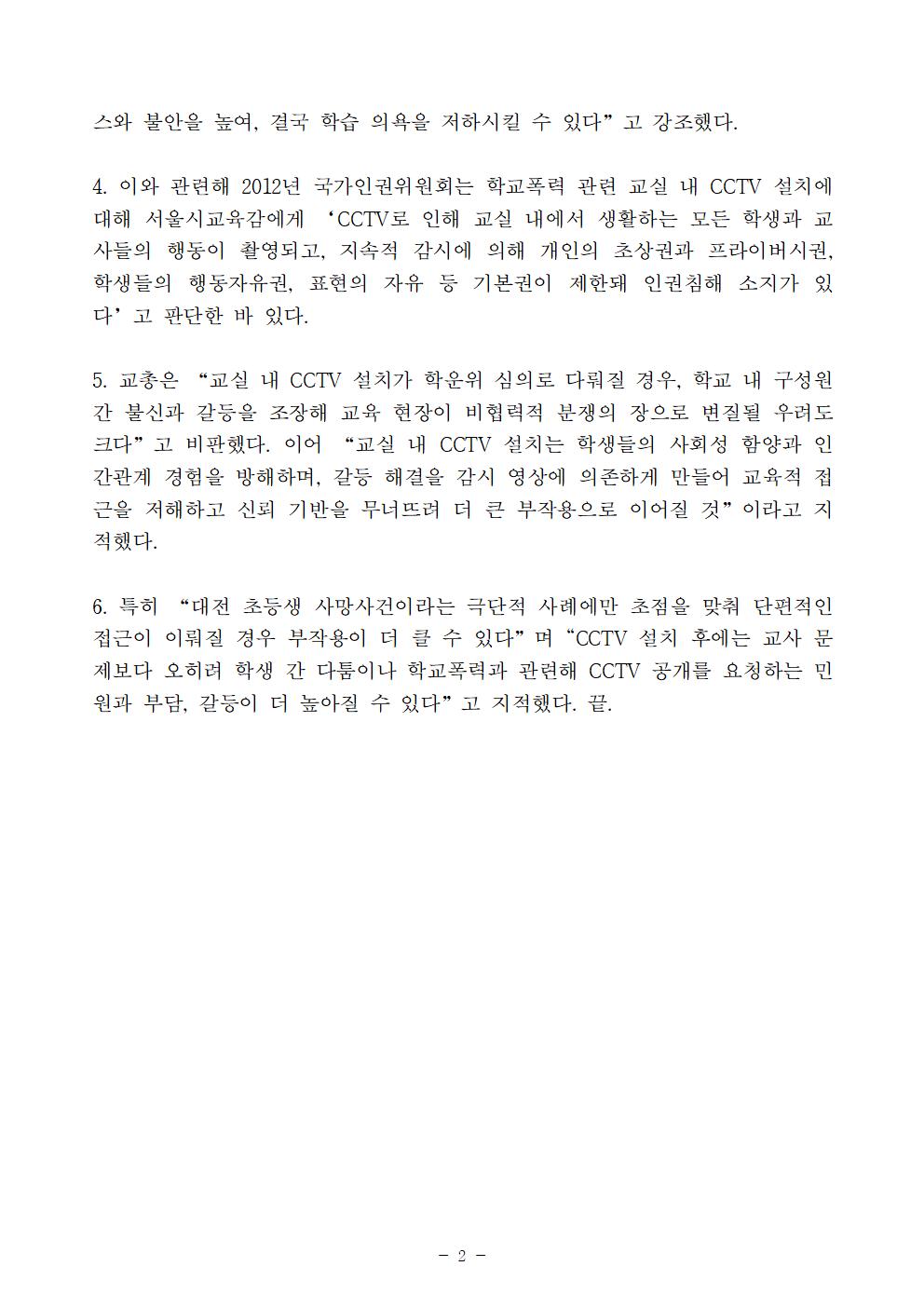 스와 불안을 높여, 결국 학습 의욕을 저하시킬 수 있다”고 강조했다.

4. 이와 관련해 2012년 국가인권위원회는 학교폭력 관련 교실 내 CCTV 설치에 대해 서울시교육감에게 ‘CCTV로 인해 교실 내에서 생활하는 모든 학생과 교사들의 행동이 촬영되고, 지속적 감시에 의해 개인의 초상권과 프라이버시권, 학생들의 행동자유권, 표현의 자유 등 기본권이 제한돼 인권침해 소지가 있다’고 판단한 바 있다.

5. 교총은 “교실 내 CCTV 설치가 학운위 심의로 다뤄질 경우, 학교 내 구성원 간 불신과 갈등을 조장해 교육 현장이 비협력적 분쟁의 장으로 변질될 우려도 크다”고 비판했다. 이어 “교실 내 CCTV 설치는 학생들의 사회성 함양과 인간관계 경험을 방해하며, 갈등 해결을 감시 영상에 의존하게 만들어 교육적 접근을 저해하고 신뢰 기반을 무너뜨려 더 큰 부작용으로 이어질 것”이라고 지적했다.

6. 특히 “대전 초등생 사망사건이라는 극단적 사례에만 초점을 맞춰 단편적인 접근이 이뤄질 경우 부작용이 더 클 수 있다”며 “CCTV 설치 후에는 교사 문제보다 오히려 학생 간 다툼이나 학교폭력과 관련해 CCTV 공개를 요청하는 민원과 부담, 갈등이 더 높아질 수 있다”고 지적했다. 끝.

- 2 -